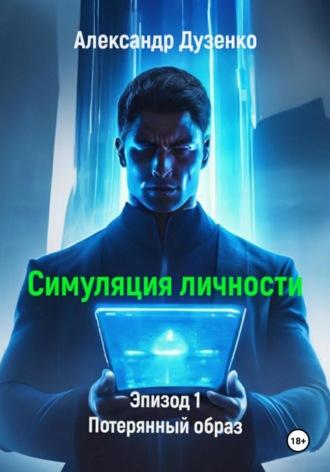 Александр Дузенко

Симуляция личности

Эпизод 1
Потерянный образ

18+